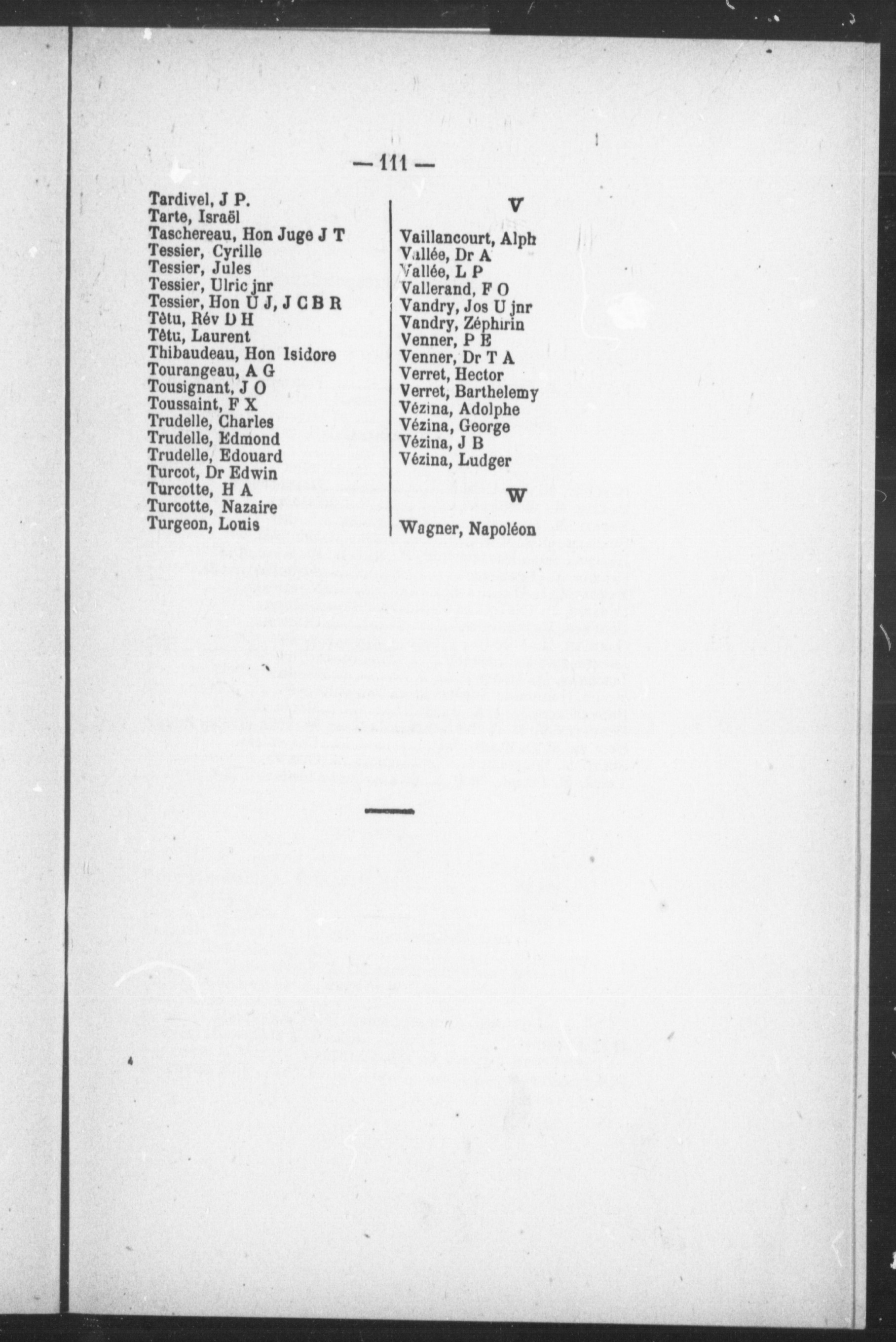 — 111 —

Tardivel, J P.
Tarte, Israël
Taschereau, Hon Juge J T
Tessier, Cyrille
Tessier, Jules
Tessier, Ulric jnr
Tessier, Hon U J, J C B R
Têtu, Rév D H
Têtu, Laurent
Thibaudeau, Hon Isidore
Tourangeau, A G
Tousignant, J O
Toussaint, F X
Trudelle, Charles
Trudelle, Edmond
Trudelle, Edouard
Turcot, Dr Edwin
Turcotte, H A
Turcotte, Nazaire
Turgeon, Louis

V

Vaillancourt, Alph
Vallée, Dr A
Vallée, L P
Vallerand, F O
Vandry, Jos U jnr
Vandry, Zéphirin
Venner, P E
Venner, Dr T A
Verret, Hector
Verret, Barthelemy
Vézina, Adolphe
Vézina, George
Vézina, J B
Vézina, Ludger

W

Wagner, Napoléon